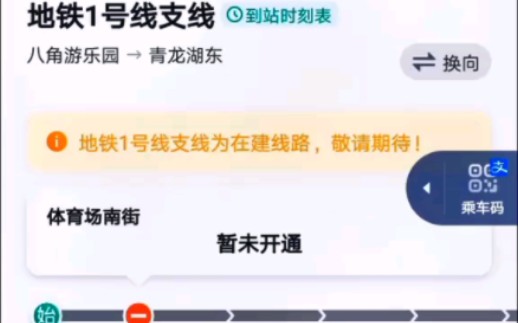 地铁1号线支线 到站时刻表

八角游乐园 → 青龙湖东

换向

地铁1号线支线为在建线路，敬请期待！

文

乘车码

体育场南街

暂未开通

始